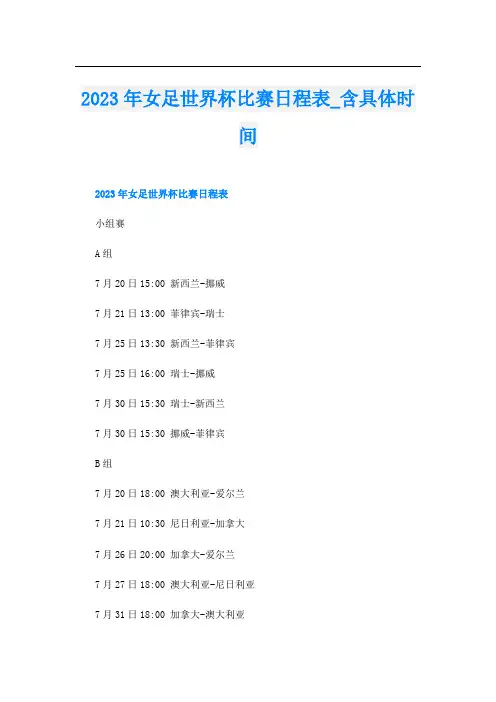 2023年女足世界杯比赛日程表_含具体时间

2023年女足世界杯比赛日程表

小组赛

A组

7月20日15:00 新西兰-挪威

7月21日13:00 菲律宾-瑞士

7月25日13:30 新西兰-菲律宾

7月25日16:00 瑞士-挪威

7月30日15:30 瑞士-新西兰

7月30日15:30 挪威-菲律宾

B组

7月20日18:00 澳大利亚-爱尔兰

7月21日10:30 尼日利亚-加拿大

7月26日20:00 加拿大-爱尔兰

7月27日18:00 澳大利亚-尼日利亚

7月31日18:00 加拿大-澳大利亚